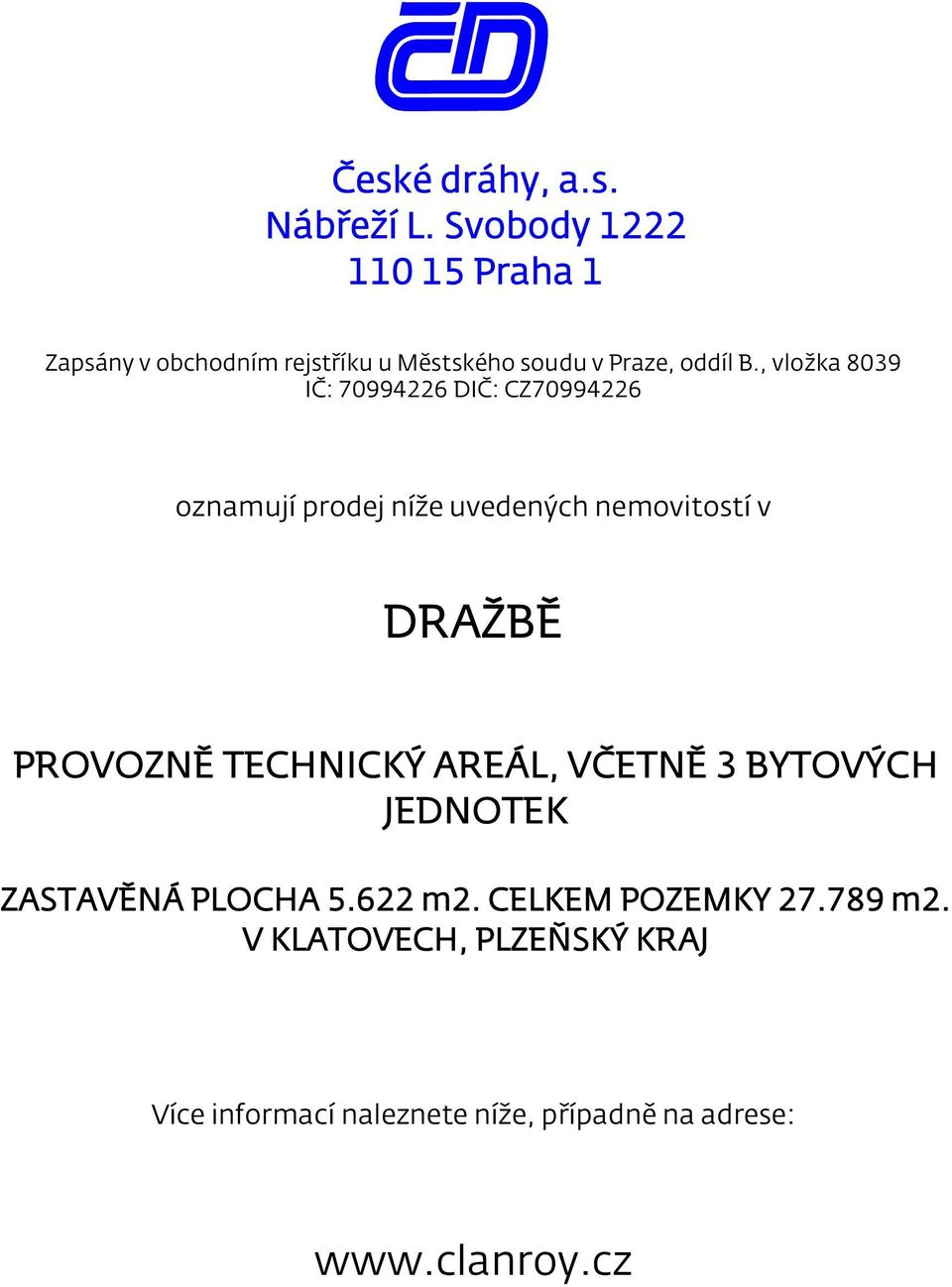 ČD

České dráhy, a.s.
Nábřeží L. Svobody 1222
110 15 Praha 1

Zapsány v obchodním rejstříku u Městského soudu v Praze, oddíl B., vložka 8039
IČ: 70994226 DIČ: CZ70994226

oznamují prodej níže uvedených nemovitostí v

DRAŽBĚ

PROVOZNĚ TECHNICKÝ AREÁL, VČETNĚ 3 BYTOVÝCH JEDNOTEK

ZASTAVĚNÁ PLOCHA 5.622 m2. CELKEM POZEMKY 27.789 m2.
V KLATOVECH, PLZEŇSKÝ KRAJ

Více informací naleznete níže, případně na adrese:

www.clanroy.cz